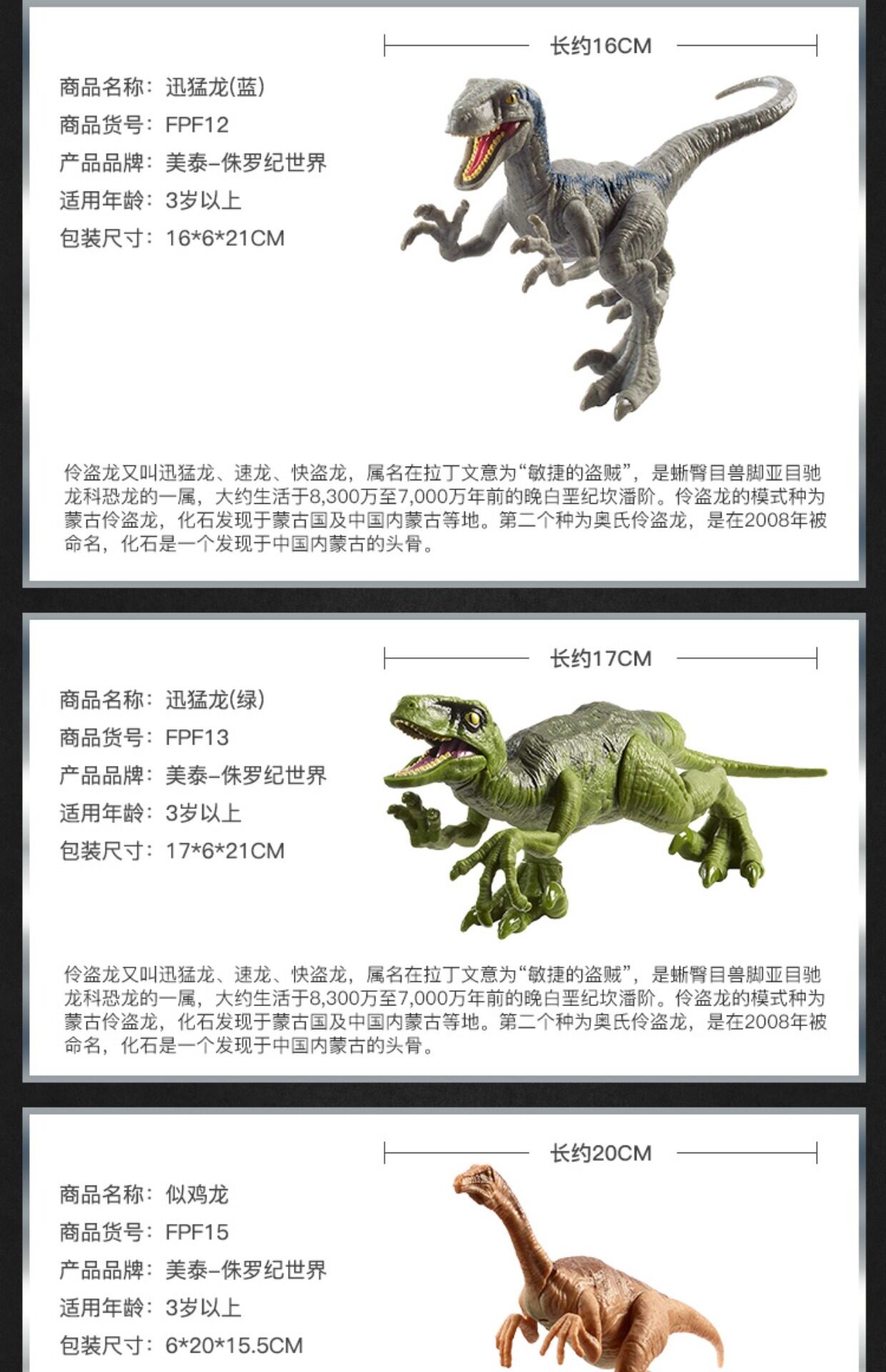 长约16CM

商品名称：迅猛龙(蓝)
商品货号：FPF12
产品品牌：美泰-侏罗纪世界
适用年龄：3岁以上
包装尺寸：16*6*21CM

伶盗龙又叫迅猛龙、速龙、快盗龙，属名在拉丁文意为“敏捷的盗贼”，是蜥臀目兽脚亚目驰龙科恐龙的一属，大约生活于8,300万至7,000万年前的晚白垩纪坎潘阶。伶盗龙的模式种为蒙古伶盗龙，化石发现于蒙古国及中国内蒙古等地。第二个种为奥氏伶盗龙，是在2008年被命名，化石是一个发现于中国内蒙古的头骨。

长约17CM

商品名称：迅猛龙(绿)
商品货号：FPF13
产品品牌：美泰-侏罗纪世界
适用年龄：3岁以上
包装尺寸：17*6*21CM

伶盗龙又叫迅猛龙、速龙、快盗龙，属名在拉丁文意为“敏捷的盗贼”，是蜥臀目兽脚亚目驰龙科恐龙的一属，大约生活于8,300万至7,000万年前的晚白垩纪坎潘阶。伶盗龙的模式种为蒙古伶盗龙，化石发现于蒙古国及中国内蒙古等地。第二个种为奥氏伶盗龙，是在2008年被命名，化石是一个发现于中国内蒙古的头骨。

长约20CM

商品名称：似鸡龙
商品货号：FPF15
产品品牌：美泰-侏罗纪世界
适用年龄：3岁以上
包装尺寸：6*20*15.5CM